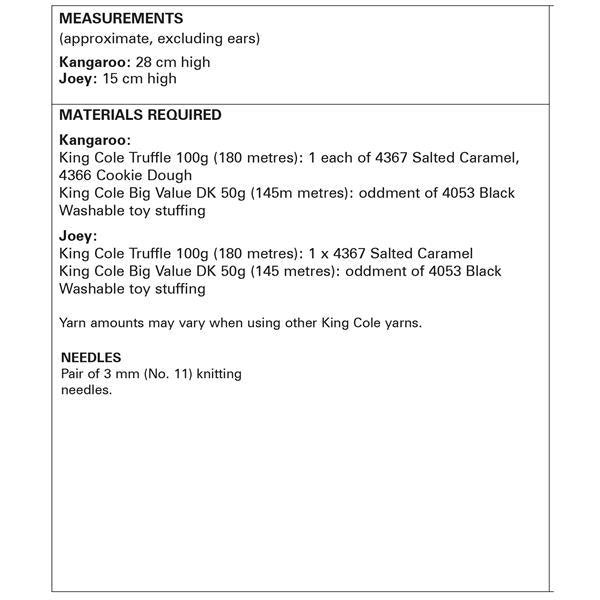 MEASUREMENTS
(approximate, excluding ears)

Kangaroo: 28 cm high
Joey: 15 cm high

MATERIALS REQUIRED

Kangaroo:
King Cole Truffle 100g (180 metres): 1 each of 4367 Salted Caramel, 4366 Cookie Dough
King Cole Big Value DK 50g (145m metres): oddment of 4053 Black
Washable toy stuffing

Joey:
King Cole Truffle 100g (180 metres): 1 x 4367 Salted Caramel
King Cole Big Value DK 50g (145 metres): oddment of 4053 Black
Washable toy stuffing

Yarn amounts may vary when using other King Cole yarns.

NEEDLES
Pair of 3 mm (No. 11) knitting needles.